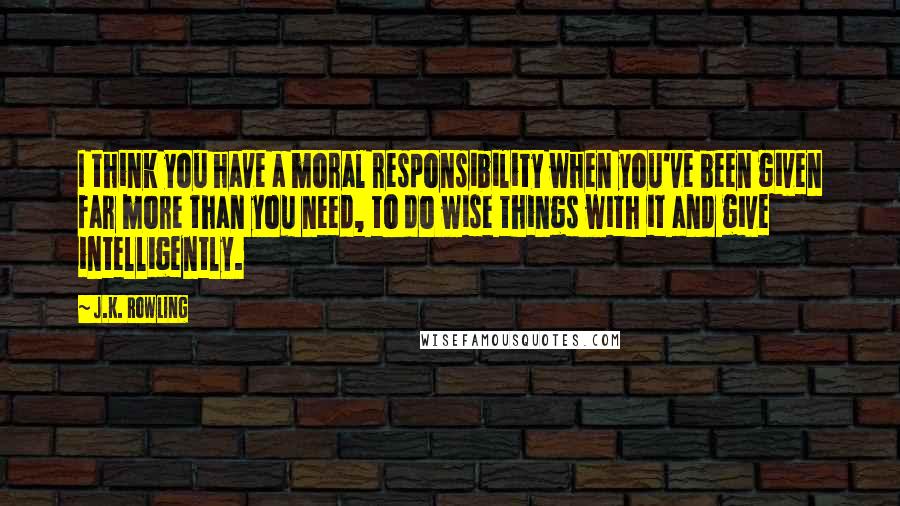 I THINK YOU HAVE A MORAL RESPONSIBILITY WHEN YOU'VE BEEN GIVEN FAR MORE THAN YOU NEED, TO DO WISE THINGS WITH IT AND GIVE INTELLIGENTLY.

~ J.K. ROWLING

WISEFAMOUSQUOTES.COM